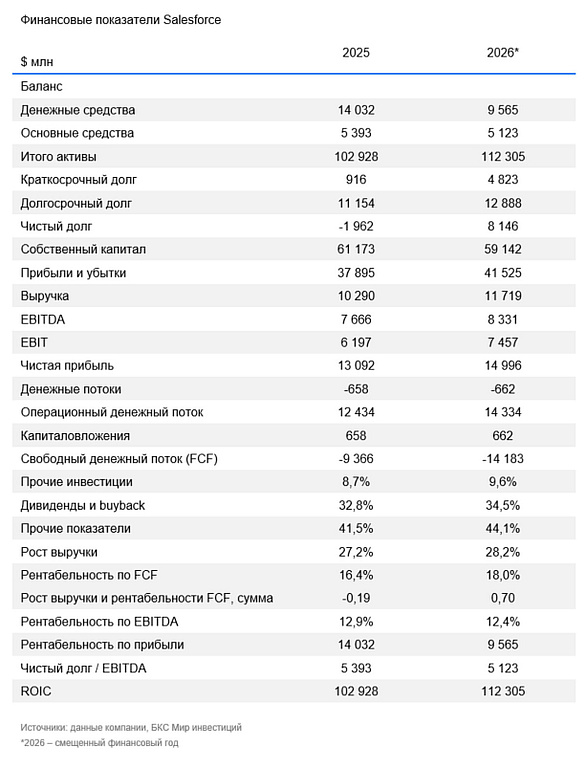 Финансовые показатели Salesforce

| $ млн | 2025 | 2026* |
|---|---|---|
| Баланс | | |
| Денежные средства | 14 032 | 9 565 |
| Основные средства | 5 393 | 5 123 |
| Итого активы | 102 928 | 112 305 |
| Краткосрочный долг | 916 | 4 823 |
| Долгосрочный долг | 11 154 | 12 888 |
| Чистый долг | -1 962 | 8 146 |
| Собственный капитал | 61 173 | 59 142 |
| Прибыли и убытки | 37 895 | 41 525 |
| Выручка | 10 290 | 11 719 |
| EBITDA | 7 666 | 8 331 |
| EBIT | 6 197 | 7 457 |
| Чистая прибыль | 13 092 | 14 996 |
| Денежные потоки | -658 | -662 |
| Операционный денежный поток | 12 434 | 14 334 |
| Капиталовложения | 658 | 662 |
| Свободный денежный поток (FCF) | -9 366 | -14 183 |
| Прочие инвестиции | 8,7% | 9,6% |
| Дивиденды и buyback | 32,8% | 34,5% |
| Прочие показатели | 41,5% | 44,1% |
| Рост выручки | 27,2% | 28,2% |
| Рентабельность по FCF | 16,4% | 18,0% |
| Рост выручки и рентабельности FCF, сумма | -0,19 | 0,70 |
| Рентабельность по EBITDA | 12,9% | 12,4% |
| Рентабельность по прибыли | 14 032 | 9 565 |
| Чистый долг / EBITDA | 5 393 | 5 123 |
| ROIC | 102 928 | 112 305 |

Источники: данные компании, БКС Мир инвестиций
*2026 – смещенный финансовый год